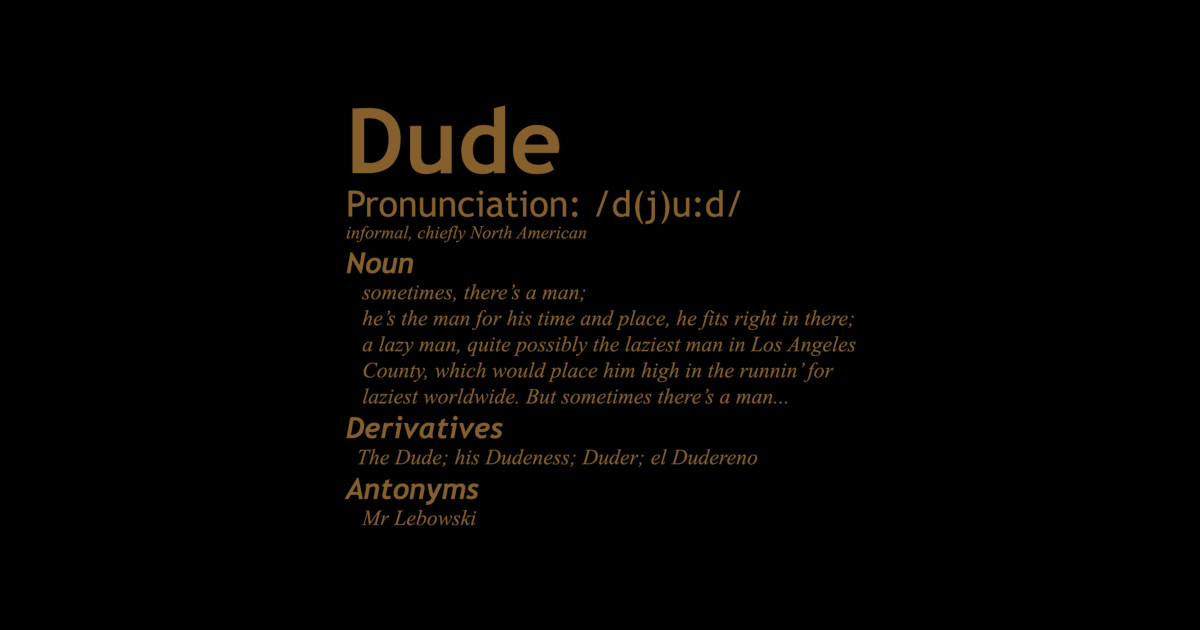 Dude
Pronunciation: /d(j)u:d/
informal, chiefly North American

Noun
sometimes, there's a man;
he's the man for his time and place, he fits right in there;
a lazy man, quite possibly the laziest man in Los Angeles County, which would place him high in the runnin' for laziest worldwide. But sometimes there's a man...

Derivatives
The Dude; his Dudeness; Duder; el Dudereno

Antonyms
Mr Lebowski